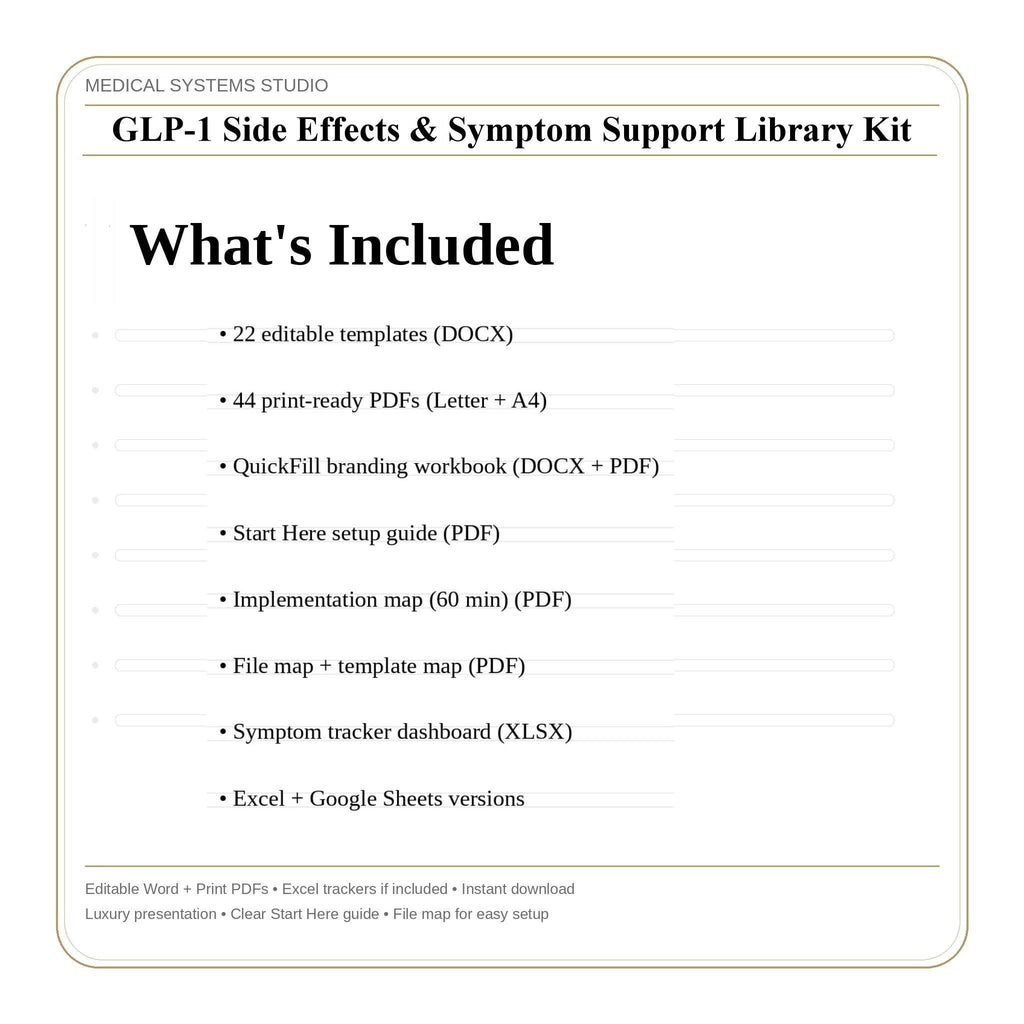 MEDICAL SYSTEMS STUDIO

GLP-1 Side Effects & Symptom Support Library Kit

What's Included

• 22 editable templates (DOCX)

• 44 print-ready PDFs (Letter + A4)

• QuickFill branding workbook (DOCX + PDF)

• Start Here setup guide (PDF)

• Implementation map (60 min) (PDF)

• File map + template map (PDF)

• Symptom tracker dashboard (XLSX)

• Excel + Google Sheets versions

Editable Word + Print PDFs • Excel trackers if included • Instant download
Luxury presentation • Clear Start Here guide • File map for easy setup